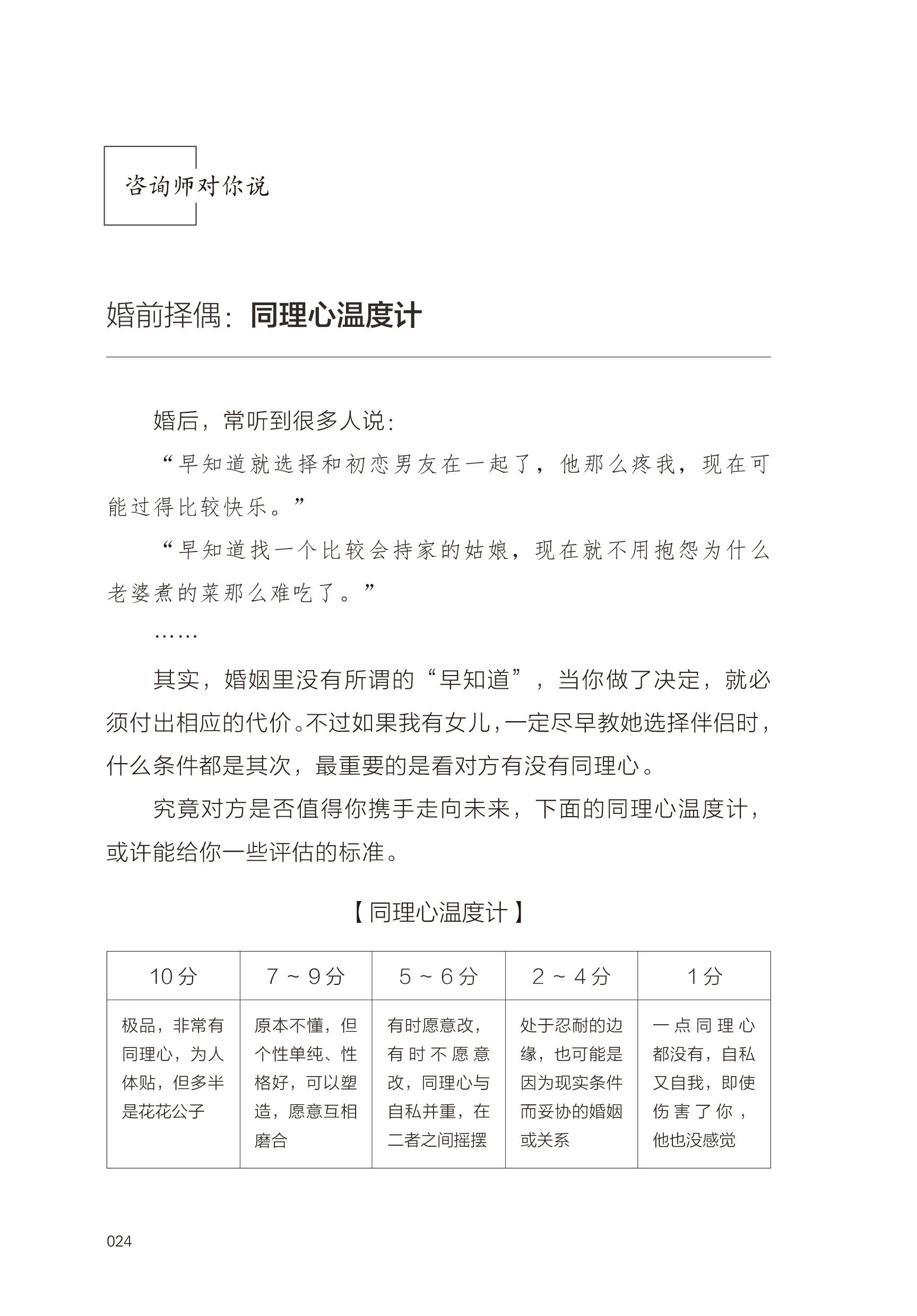 咨询师对你说

婚前择偶：同理心温度计

婚后，常听到很多人说：

“早知道就选择和初恋男友在一起了，他那么疼我，现在可能过得比较快乐。”

“早知道找一个比较会持家的姑娘，现在就不用抱怨为什么老婆煮的菜那么难吃了。”

……

其实，婚姻里没有所谓的“早知道”，当你做了决定，就必须付出相应的代价。不过如果我有女儿，一定尽早教她选择伴侣时，什么条件都是其次，最重要的是看对方有没有同理心。

究竟对方是否值得你携手走向未来，下面的同理心温度计，或许能给你一些评估的标准。

【同理心温度计】

| 10分 | 7～9分 | 5～6分 | 2～4分 | 1分 |
|---|---|---|---|---|
| 极品，非常有同理心，为人体贴，但多半是花花公子 | 原本不懂，但个性单纯、性格好，可以塑造，愿意互相磨合 | 有时愿意改，有时不愿意改，同理心与自私并重，在二者之间摇摆 | 处于忍耐的边缘，也可能是因为现实条件而妥协的婚姻或关系 | 一点同理心都没有，自私又自我，即使伤害了你，他也没感觉 |

024